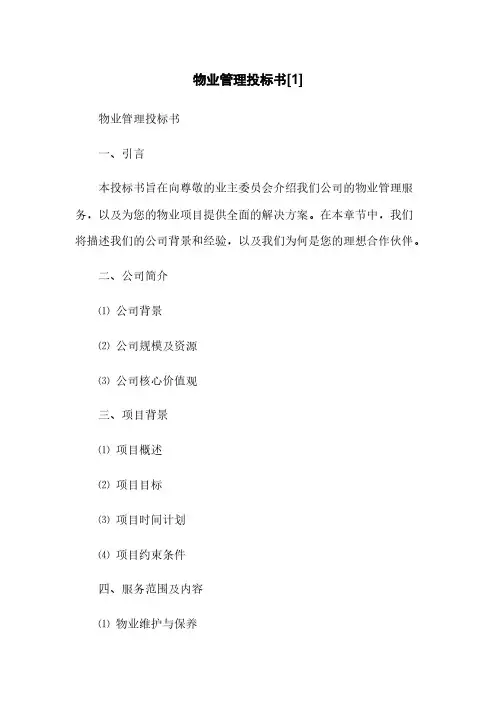 物业管理投标书[1]

物业管理投标书

一、引言

本投标书旨在向尊敬的业主委员会介绍我们公司的物业管理服务，以及为您的物业项目提供全面的解决方案。在本章节中，我们将描述我们的公司背景和经验，以及我们为何是您的理想合作伙伴。

二、公司简介

⑴ 公司背景

⑵ 公司规模及资源

⑶ 公司核心价值观

三、项目背景

⑴ 项目概述

⑵ 项目目标

⑶ 项目时间计划

⑷ 项目约束条件

四、服务范围及内容

⑴ 物业维护与保养